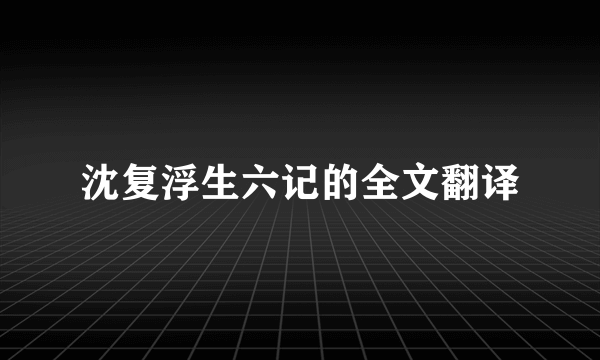 沈复浮生六记的全文翻译